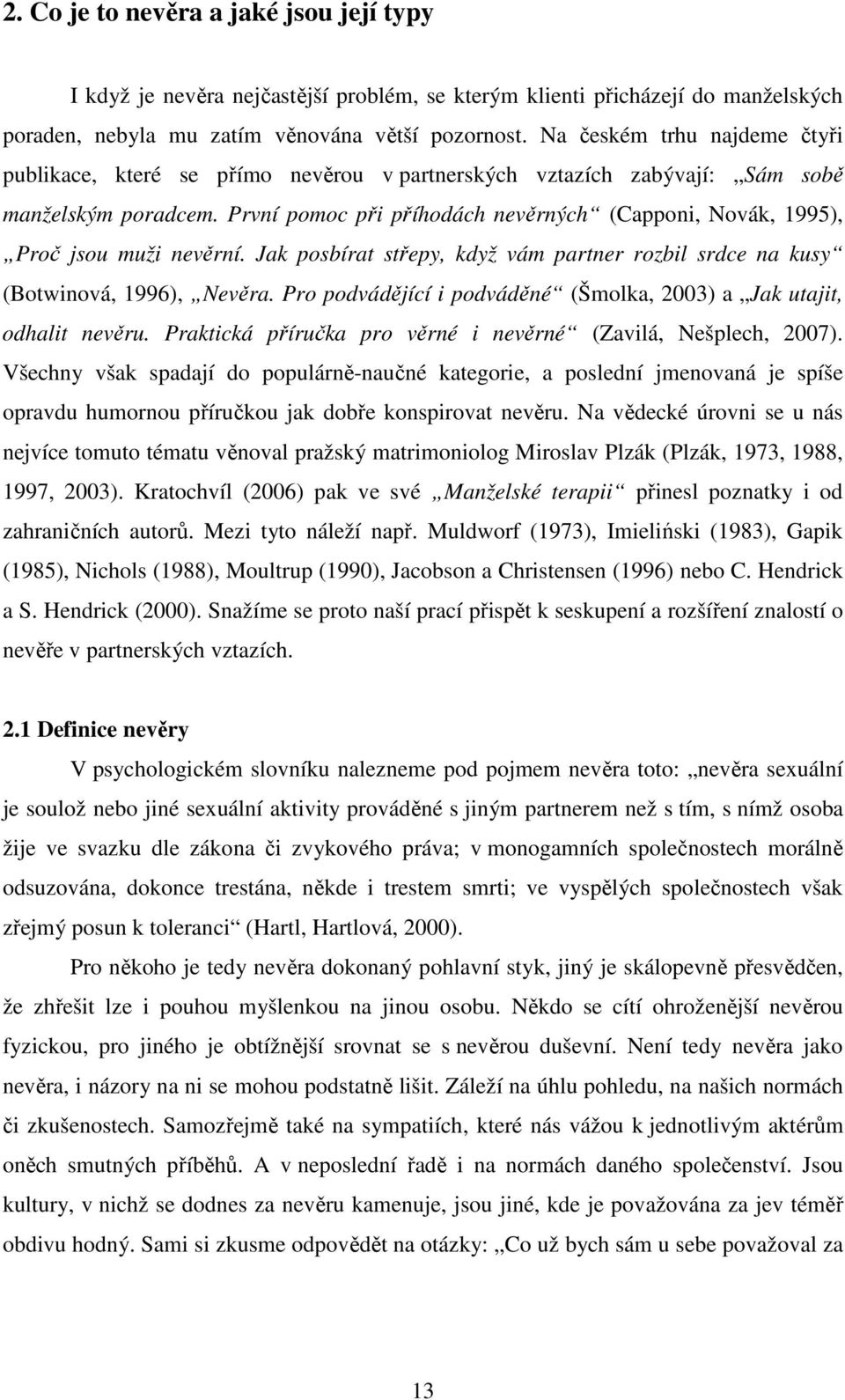 2. Co je to nevěra a jaké jsou její typy

I když je nevěra nejčastější problém, se kterým klienti přicházejí do manželských poraden, nebyla mu zatím věnována větší pozornost. Na českém trhu najdeme čtyři publikace, které se přímo nevěrou v partnerských vztazích zabývají: „Sám sobě manželským poradcem. První pomoc při příhodách nevěrných“ (Capponi, Novák, 1995), „Proč jsou muži nevěrní. Jak posbírat střepy, když vám partner rozbil srdce na kusy“ (Botwinová, 1996), „Nevěra. Pro podvádějící i podváděné“ (Šmolka, 2003) a „Jak utajit, odhalit nevěru. Praktická příručka pro věrné i nevěrné“ (Zavilá, Nešplech, 2007). Všechny však spadají do populárně-naučné kategorie, a poslední jmenovaná je spíše opravdu humornou příručkou jak dobře konspirovat nevěru. Na vědecké úrovni se u nás nejvíce tomuto tématu věnoval pražský matrimoniolog Miroslav Plzák (Plzák, 1973, 1988, 1997, 2003). Kratochvíl (2006) pak ve své „Manželské terapii“ přinesl poznatky i od zahraničních autorů. Mezi tyto náleží např. Muldworf (1973), Imieliński (1983), Gapik (1985), Nichols (1988), Moultrup (1990), Jacobson a Christensen (1996) nebo C. Hendrick a S. Hendrick (2000). Snažíme se proto naší prací přispět k seskupení a rozšíření znalostí o nevěře v partnerských vztazích.

2.1 Definice nevěry

V psychologickém slovníku nalezneme pod pojmem nevěra toto: „nevěra sexuální je soulož nebo jiné sexuální aktivity prováděné s jiným partnerem než s tím, s nímž osoba žije ve svazku dle zákona či zvykového práva; v monogamních společnostech morálně odsuzována, dokonce trestána, někde i trestem smrti; ve vyspělých společnostech však zřejmý posun k toleranci“ (Hartl, Hartlová, 2000).

Pro někoho je tedy nevěra dokonaný pohlavní styk, jiný je skálopevně přesvědčen, že zhřešit lze i pouhou myšlenkou na jinou osobu. Někdo se cítí ohroženější nevěrou fyzickou, pro jiného je obtížnější srovnat se s nevěrou duševní. Není tedy nevěra jako nevěra, i názory na ni se mohou podstatně lišit. Záleží na úhlu pohledu, na našich normách či zkušenostech. Samozřejmě také na sympatiích, které nás vážou k jednotlivým aktérům oněch smutných příběhů. A v neposlední řadě i na normách daného společenství. Jsou kultury, v nichž se dodnes za nevěru kamenuje, jsou jiné, kde je považována za jev téměř obdivu hodný. Sami si zkusme odpovědět na otázky: „Co už bych sám u sebe považoval za

13